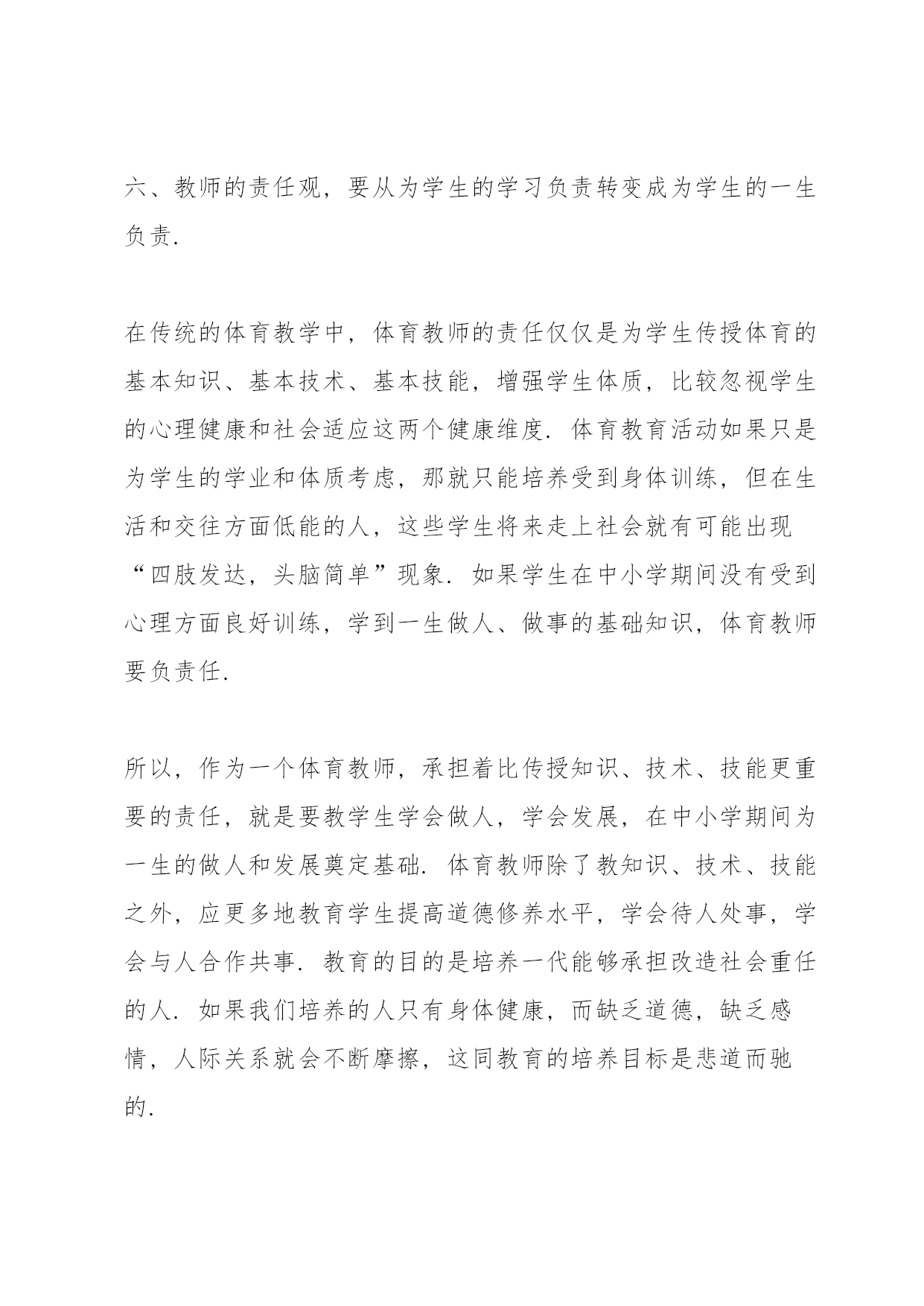 六、教师的责任观，要从为学生的学习负责转变成为学生的一生负责.

在传统的体育教学中，体育教师的责任仅仅是为学生传授体育的基本知识、基本技术、基本技能，增强学生体质，比较忽视学生的心理健康和社会适应这两个健康维度. 体育教育活动如果只是为学生的学业和体质考虑，那就只能培养受到身体训练，但在生活和交往方面低能的人，这些学生将来走上社会就有可能出现“四肢发达，头脑简单”现象. 如果学生在中小学期间没有受到心理方面良好训练，学到一生做人、做事的基础知识，体育教师要负责任.

所以，作为一个体育教师，承担着比传授知识、技术、技能更重要的责任，就是要教学生学会做人，学会发展，在中小学期间为一生的做人和发展奠定基础. 体育教师除了教知识、技术、技能之外，应更多地教育学生提高道德修养水平，学会待人处事，学会与人合作共事. 教育的目的是培养一代能够承担改造社会重任的人. 如果我们培养的人只有身体健康，而缺乏道德，缺乏感情，人际关系就会不断摩擦，这同教育的培养目标是悲道而驰的.